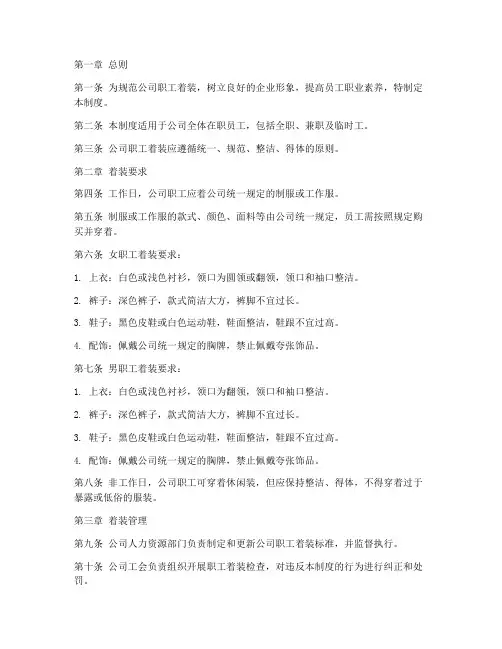 第一章 总则

第一条 为规范公司职工着装，树立良好的企业形象，提高员工职业素养，特制定本制度。

第二条 本制度适用于公司全体在职员工，包括全职、兼职及临时工。

第三条 公司职工着装应遵循统一、规范、整洁、得体的原则。

第二章 着装要求

第四条 工作日，公司职工应着公司统一规定的制服或工作服。

第五条 制服或工作服的款式、颜色、面料等由公司统一规定，员工需按照规定购买并穿着。

第六条 女职工着装要求：

1. 上衣：白色或浅色衬衫，领口为圆领或翻领，领口和袖口整洁。

2. 裤子：深色裤子，款式简洁大方，裤脚不宜过长。

3. 鞋子：黑色皮鞋或白色运动鞋，鞋面整洁，鞋跟不宜过高。

4. 配饰：佩戴公司统一规定的胸牌，禁止佩戴夸张饰品。

第七条 男职工着装要求：

1. 上衣：白色或浅色衬衫，领口为翻领，领口和袖口整洁。

2. 裤子：深色裤子，款式简洁大方，裤脚不宜过长。

3. 鞋子：黑色皮鞋或白色运动鞋，鞋面整洁，鞋跟不宜过高。

4. 配饰：佩戴公司统一规定的胸牌，禁止佩戴夸张饰品。

第八条 非工作日，公司职工可穿着休闲装，但应保持整洁、得体，不得穿着过于暴露或低俗的服装。

第三章 着装管理

第九条 公司人力资源部门负责制定和更新公司职工着装标准，并监督执行。

第十条 公司工会负责组织开展职工着装检查，对违反本制度的行为进行纠正和处罚。